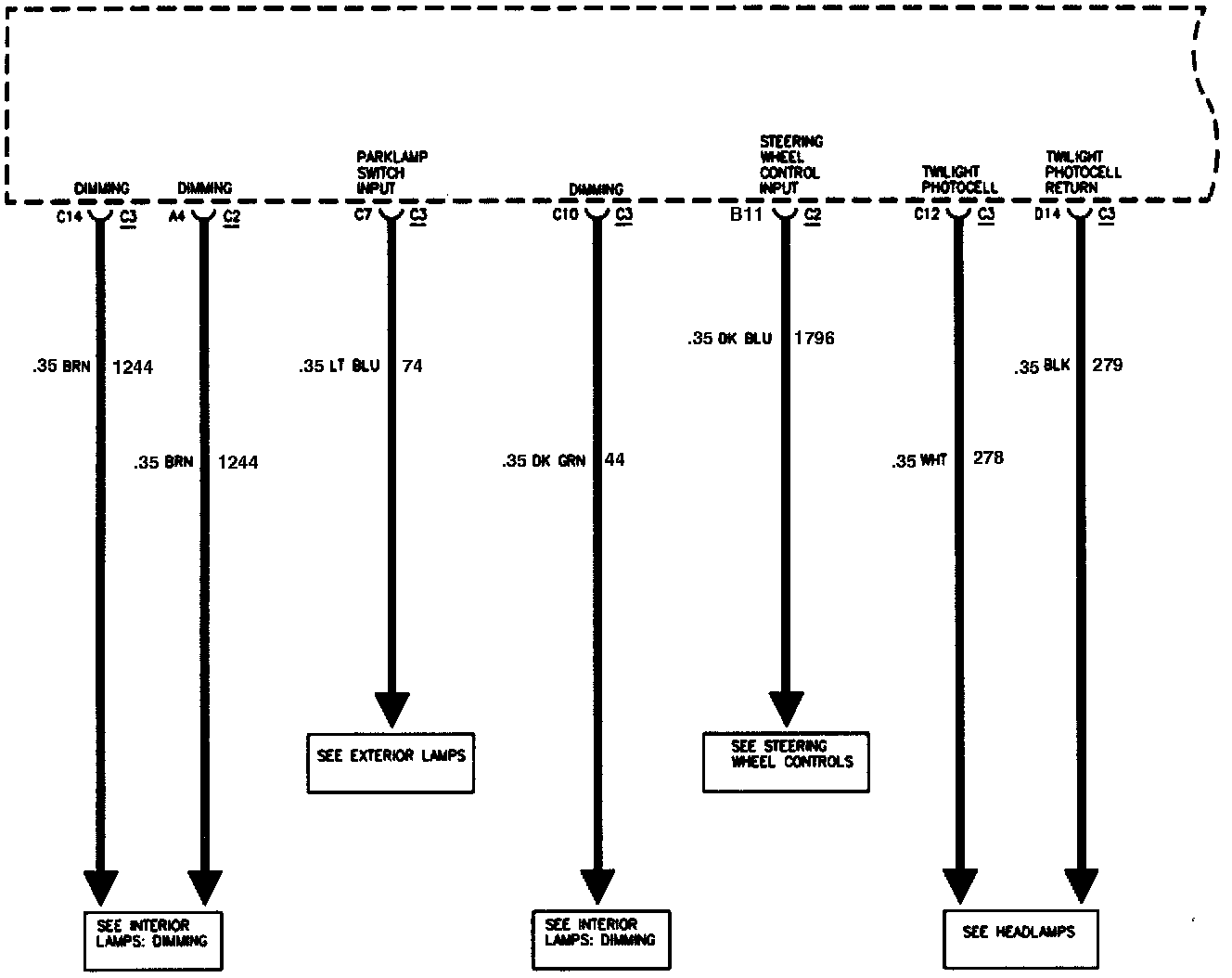 DIMMING
C14 C3

DIMMING
A4 C2

PARKLAMP SWITCH INPUT
C7 C3

DIMMING
C10 C3

STEERING WHEEL CONTROL INPUT
B11 C2

TWILIGHT PHOTOCELL
C12 C3

TWILIGHT PHOTOCELL RETURN
D14 C3

.35 BRN 1244

.35 BRN 1244

.35 LT BLU 74

.35 DK GRN 44

.35 DK BLU 1796

.35 WHT 278

.35 BLK 279

SEE EXTERIOR LAMPS

SEE STEERING WHEEL CONTROLS

SEE INTERIOR LAMPS: DIMMING

SEE INTERIOR LAMPS: DIMMING

SEE HEADLAMPS